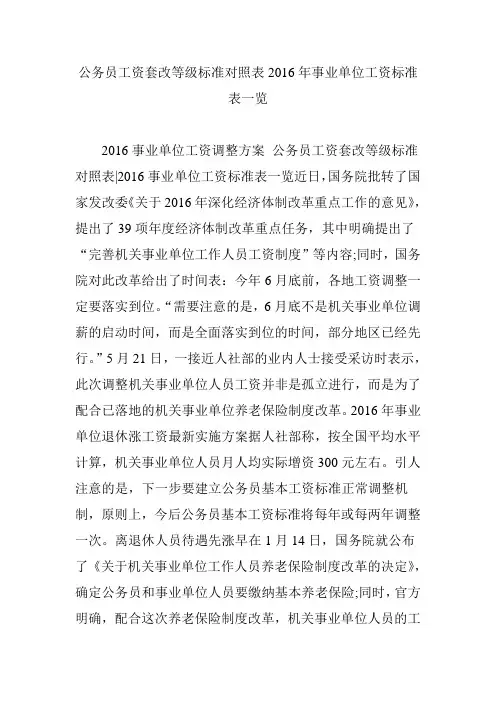 公务员工资套改等级标准对照表 2016 年事业单位工资标准表一览

2016 事业单位工资调整方案 公务员工资套改等级标准对照表|2016 事业单位工资标准表一览近日，国务院批转了国家发改委《关于 2016 年深化经济体制改革重点工作的意见》，提出了 39 项年度经济体制改革重点任务，其中明确提出了“完善机关事业单位工作人员工资制度”等内容;同时，国务院对此改革给出了时间表：今年 6 月底前，各地工资调整一定要落实到位。“需要注意的是，6 月底不是机关事业单位调薪的启动时间，而是全面落实到位的时间，部分地区已经先行。”5 月 21 日，一接近人社部的业内人士接受采访时表示，此次调整机关事业单位人员工资并非是孤立进行，而是为了配合已落地的机关事业单位养老保险制度改革。2016 年事业单位退休涨工资最新实施方案据人社部称，按全国平均水平计算，机关事业单位人员月人均实际增资 300 元左右。引人注意的是，下一步要建立公务员基本工资标准正常调整机制，原则上，今后公务员基本工资标准将每年或每两年调整一次。离退休人员待遇先涨早在 1 月 14 日，国务院就公布了《关于机关事业单位工作人员养老保险制度改革的决定》，确定公务员和事业单位人员要缴纳基本养老保险;同时，官方明确，配合这次养老保险制度改革，机关事业单位人员的工